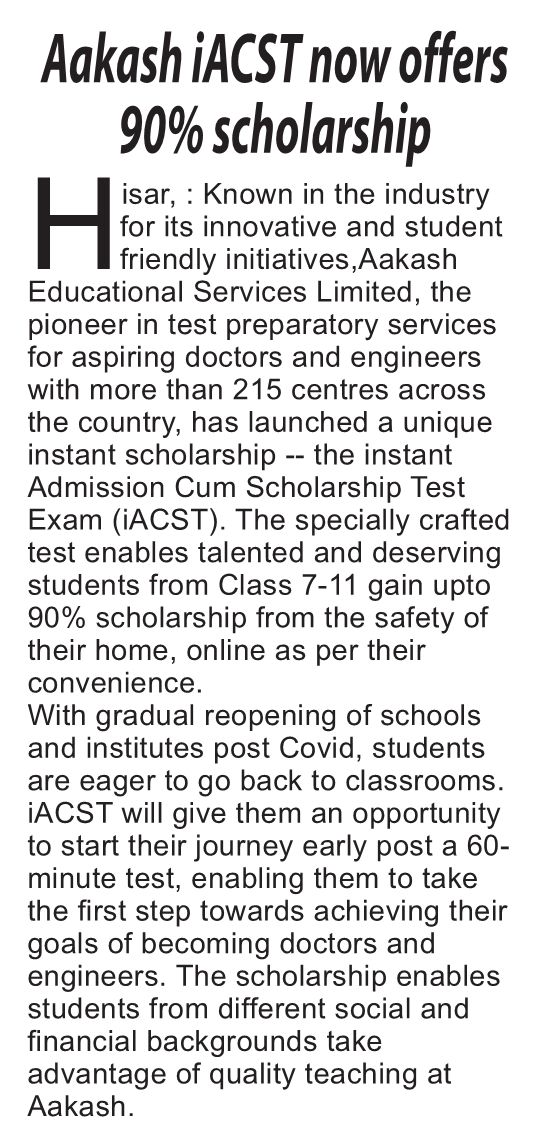 Aakash iACST now offers 90% scholarship

Hisar, : Known in the industry for its innovative and student friendly initiatives,Aakash Educational Services Limited, the pioneer in test preparatory services for aspiring doctors and engineers with more than 215 centres across the country, has launched a unique instant scholarship -- the instant Admission Cum Scholarship Test Exam (iACST). The specially crafted test enables talented and deserving students from Class 7-11 gain upto 90% scholarship from the safety of their home, online as per their convenience.

With gradual reopening of schools and institutes post Covid, students are eager to go back to classrooms. iACST will give them an opportunity to start their journey early post a 60-minute test, enabling them to take the first step towards achieving their goals of becoming doctors and engineers. The scholarship enables students from different social and financial backgrounds take advantage of quality teaching at Aakash.